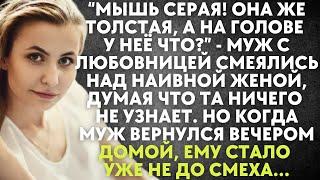 "МЫШЬ СЕРАЯ! ОНА ЖЕ ТОЛСТАЯ, А НА ГОЛОВЕ У НЕЁ ЧТО?" - МУЖ С ЛЮБОВНИЦЕЙ СМЕЯЛИСЬ НАД НАИВНОЙ ЖЕНОЙ, ДУМАЯ ЧТО ТА НИЧЕГО НЕ УЗНАЕТ. НО КОГДА МУЖ ВЕРНУЛСЯ ВЕЧЕРОМ ДОМОЙ, ЕМУ СТАЛО УЖЕ НЕ ДО СМЕХА...